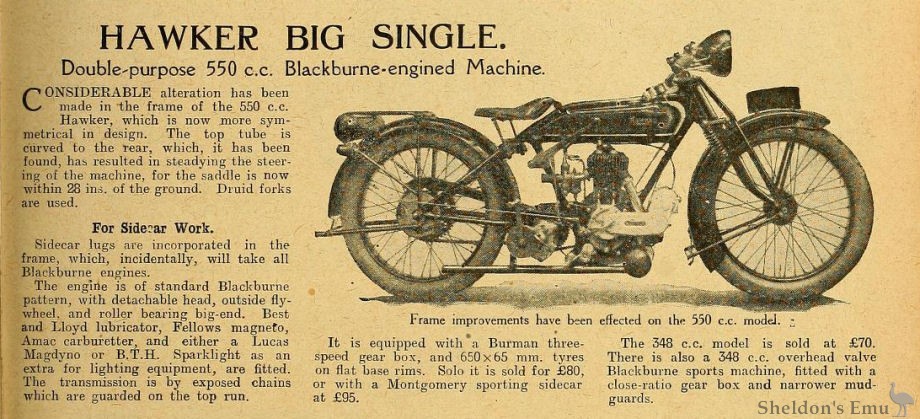 HAWKER BIG SINGLE.

Double-purpose 550 c.c. Blackburne-engined Machine.

CONSIDERABLE alteration has been made in the frame of the 550 c.c. Hawker, which is now more symmetrical in design. The top tube is curved to the rear, which, it has been found, has resulted in steadying the steering of the machine, for the saddle is now within 28 ins. of the ground. Druid forks are used.

For Sidecar Work.

Sidecar lugs are incorporated in the frame, which, incidentally, will take all Blackburne engines.

The engine is of standard Blackburne pattern, with detachable head, outside flywheel, and roller bearing big-end. Best and Lloyd lubricator, Fellows magneto, Amac carburetter, and either a Lucas Magdyno or B.T.H. Sparklight as an extra for lighting equipment, are fitted. The transmission is by exposed chains which are guarded on the top run.

Frame improvements have been effected on the 550 c.c. model.

It is equipped with a Burman three-speed gear box, and 650×65 mm. tyres on flat base rims. Solo it is sold for £80, or with a Montgomery sporting sidecar at £95.

The 348 c.c. model is sold at £70. There is also a 348 c.c. overhead valve Blackburne sports machine, fitted with a close-ratio gear box and narrower mudguards.

Sheldon's Emu